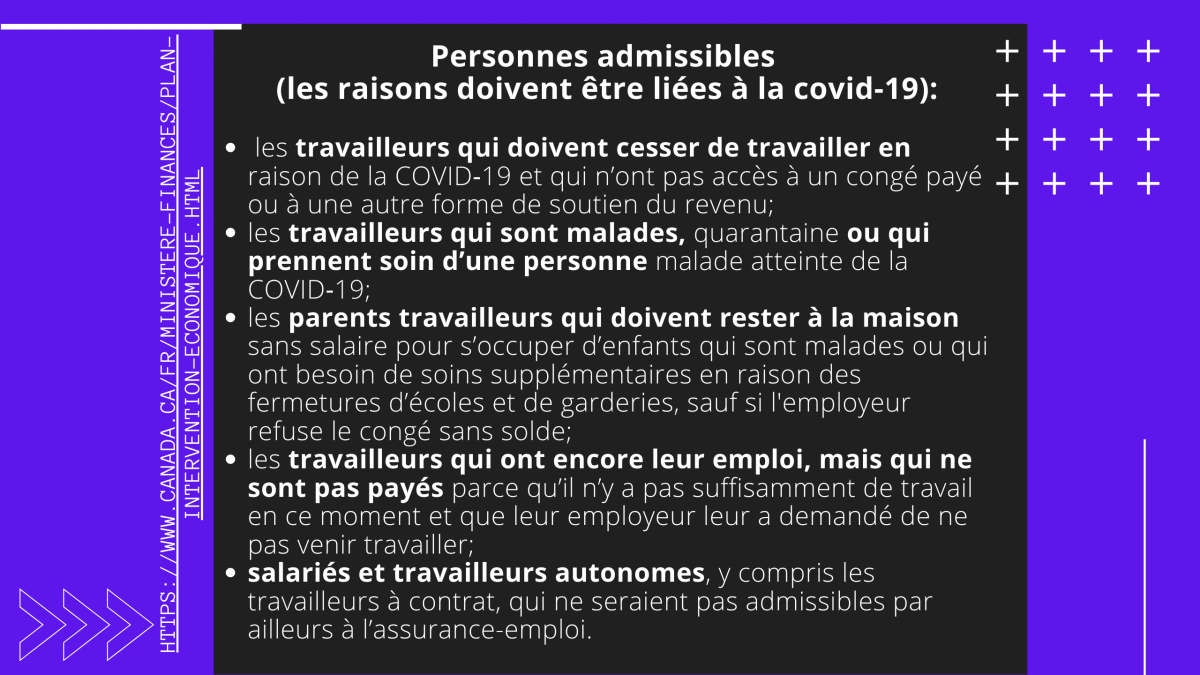 HTTPS://WWW.CANADA.CA/FR/MINISTERE-FINANCES/PLAN-INTERVENTION-ECONOMIQUE.HTML

Personnes admissibles
(les raisons doivent être liées à la covid-19):

- les travailleurs qui doivent cesser de travailler en raison de la COVID-19 et qui n'ont pas accès à un congé payé ou à une autre forme de soutien du revenu;
- les travailleurs qui sont malades, quarantaine ou qui prennent soin d'une personne malade atteinte de la COVID-19;
- les parents travailleurs qui doivent rester à la maison sans salaire pour s'occuper d'enfants qui sont malades ou qui ont besoin de soins supplémentaires en raison des fermetures d'écoles et de garderies, sauf si l'employeur refuse le congé sans solde;
- les travailleurs qui ont encore leur emploi, mais qui ne sont pas payés parce qu'il n'y a pas suffisamment de travail en ce moment et que leur employeur leur a demandé de ne pas venir travailler;
- salariés et travailleurs autonomes, y compris les travailleurs à contrat, qui ne seraient pas admissibles par ailleurs à l'assurance-emploi.